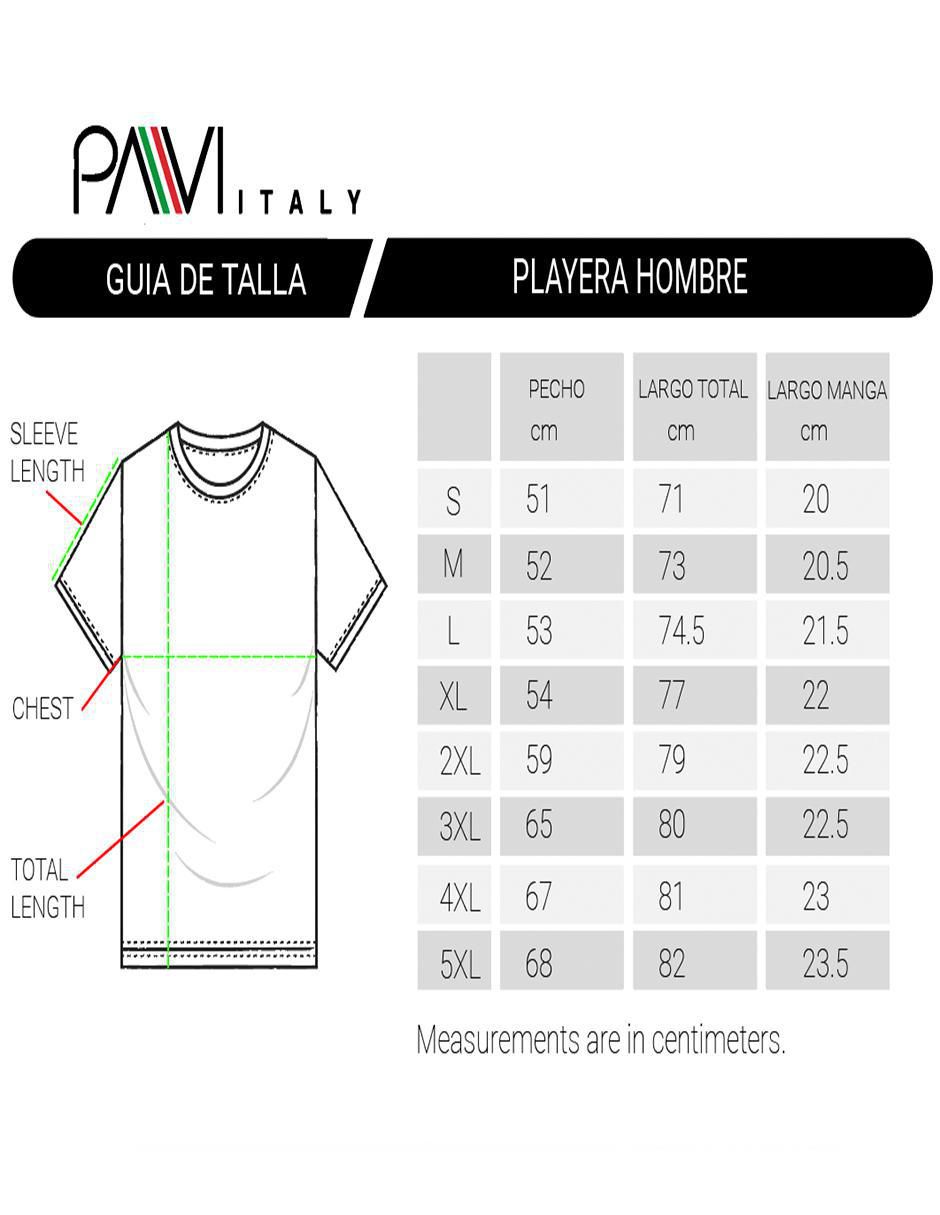 PAVI ITALY

GUIA DE TALLA

PLAYERA HOMBRE

SLEEVE LENGTH

CHEST

TOTAL LENGTH

| | PECHO cm | LARGO TOTAL cm | LARGO MANGA cm |
|---|---|---|---|
| S | 51 | 71 | 20 |
| M | 52 | 73 | 20.5 |
| L | 53 | 74.5 | 21.5 |
| XL | 54 | 77 | 22 |
| 2XL | 59 | 79 | 22.5 |
| 3XL | 65 | 80 | 22.5 |
| 4XL | 67 | 81 | 23 |
| 5XL | 68 | 82 | 23.5 |

Measurements are in centimeters.